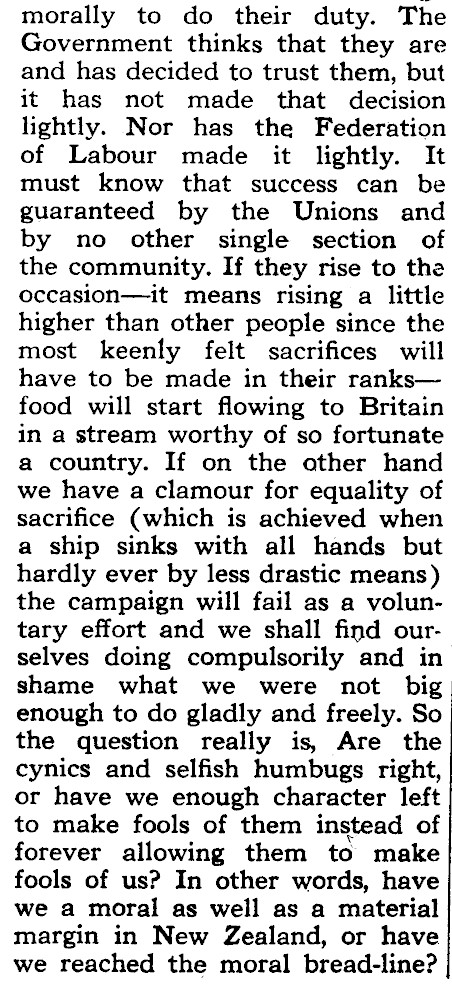 morally to do their duty. The Government thinks that they are and has decided to trust them, but it has not made that decision lightly. Nor has the Federation of Labour made it lightly. It must know that success can be guaranteed by the Unions and by no other single section of the community. If they rise to the occasion—it means rising a little higher than other people since the most keenly felt sacrifices will have to be made in their ranks—food will start flowing to Britain in a stream worthy of so fortunate a country. If on the other hand we have a clamour for equality of sacrifice (which is achieved when a ship sinks with all hands but hardly ever by less drastic means) the campaign will fail as a voluntary effort and we shall find ourselves doing compulsorily and in shame what we were not big enough to do gladly and freely. So the question really is, Are the cynics and selfish humbugs right, or have we enough character left to make fools of them instead of forever allowing them to make fools of us? In other words, have we a moral as well as a material margin in New Zealand, or have we reached the moral bread-line?